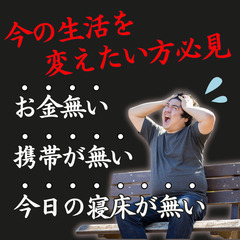 今の生活を
変えたい方必見

お金無い

携帯が無い

今日の寝床が無い